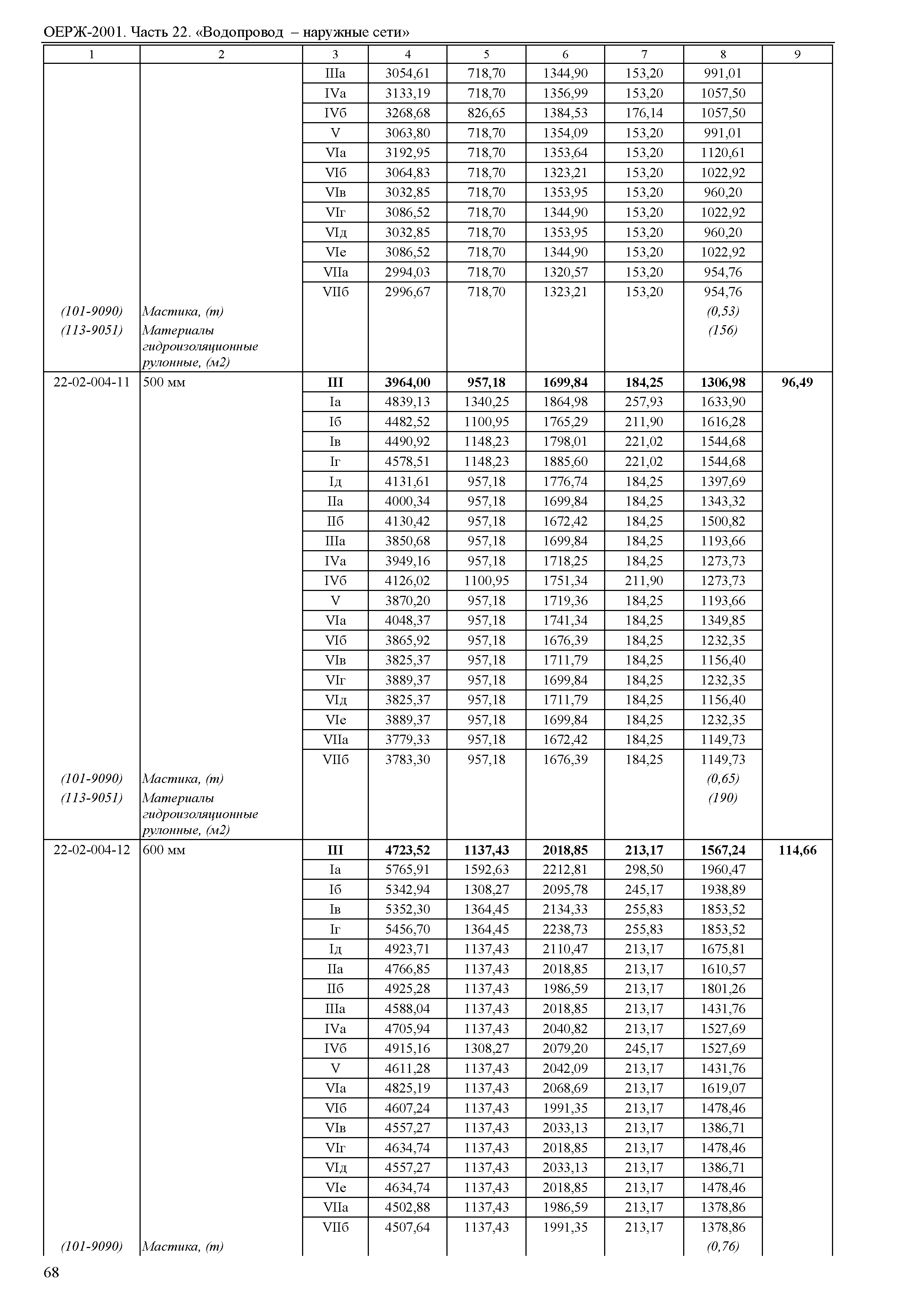 ОЕРЖ-2001. Часть 22. «Водопровод – наружные сети»

| 1 | 2 | 3 | 4 | 5 | 6 | 7 | 8 | 9 |
|---|---|---|---|---|---|---|---|---|
| | | IIIа | 3054,61 | 718,70 | 1344,90 | 153,20 | 991,01 | |
| | | IVа | 3133,19 | 718,70 | 1356,99 | 153,20 | 1057,50 | |
| | | IVб | 3268,68 | 826,65 | 1384,53 | 176,14 | 1057,50 | |
| | | V | 3063,80 | 718,70 | 1354,09 | 153,20 | 991,01 | |
| | | VIа | 3192,95 | 718,70 | 1353,64 | 153,20 | 1120,61 | |
| | | VIб | 3064,83 | 718,70 | 1323,21 | 153,20 | 1022,92 | |
| | | VIв | 3032,85 | 718,70 | 1353,95 | 153,20 | 960,20 | |
| | | VIг | 3086,52 | 718,70 | 1344,90 | 153,20 | 1022,92 | |
| | | VIд | 3032,85 | 718,70 | 1353,95 | 153,20 | 960,20 | |
| | | VIе | 3086,52 | 718,70 | 1344,90 | 153,20 | 1022,92 | |
| | | VIIа | 2994,03 | 718,70 | 1320,57 | 153,20 | 954,76 | |
| | | VIIб | 2996,67 | 718,70 | 1323,21 | 153,20 | 954,76 | |
| (101-9090) | Мастика, (т) | | | | | | (0,53) | |
| (113-9051) | Материалы гидроизоляционные рулонные, (м2) | | | | | | (156) | |
| 22-02-004-11 | 500 мм | **III** | **3964,00** | **957,18** | **1699,84** | **184,25** | **1306,98** | **96,49** |
| | | Iа | 4839,13 | 1340,25 | 1864,98 | 257,93 | 1633,90 | |
| | | Iб | 4482,52 | 1100,95 | 1765,29 | 211,90 | 1616,28 | |
| | | Iв | 4490,92 | 1148,23 | 1798,01 | 221,02 | 1544,68 | |
| | | Iг | 4578,51 | 1148,23 | 1885,60 | 221,02 | 1544,68 | |
| | | Iд | 4131,61 | 957,18 | 1776,74 | 184,25 | 1397,69 | |
| | | IIа | 4000,34 | 957,18 | 1699,84 | 184,25 | 1343,32 | |
| | | IIб | 4130,42 | 957,18 | 1672,42 | 184,25 | 1500,82 | |
| | | IIIа | 3850,68 | 957,18 | 1699,84 | 184,25 | 1193,66 | |
| | | IVа | 3949,16 | 957,18 | 1718,25 | 184,25 | 1273,73 | |
| | | IVб | 4126,02 | 1100,95 | 1751,34 | 211,90 | 1273,73 | |
| | | V | 3870,20 | 957,18 | 1719,36 | 184,25 | 1193,66 | |
| | | VIа | 4048,37 | 957,18 | 1741,34 | 184,25 | 1349,85 | |
| | | VIб | 3865,92 | 957,18 | 1676,39 | 184,25 | 1232,35 | |
| | | VIв | 3825,37 | 957,18 | 1711,79 | 184,25 | 1156,40 | |
| | | VIг | 3889,37 | 957,18 | 1699,84 | 184,25 | 1232,35 | |
| | | VIд | 3825,37 | 957,18 | 1711,79 | 184,25 | 1156,40 | |
| | | VIе | 3889,37 | 957,18 | 1699,84 | 184,25 | 1232,35 | |
| | | VIIа | 3779,33 | 957,18 | 1672,42 | 184,25 | 1149,73 | |
| | | VIIб | 3783,30 | 957,18 | 1676,39 | 184,25 | 1149,73 | |
| (101-9090) | Мастика, (т) | | | | | | (0,65) | |
| (113-9051) | Материалы гидроизоляционные рулонные, (м2) | | | | | | (190) | |
| 22-02-004-12 | 600 мм | **III** | **4723,52** | **1137,43** | **2018,85** | **213,17** | **1567,24** | **114,66** |
| | | Iа | 5765,91 | 1592,63 | 2212,81 | 298,50 | 1960,47 | |
| | | Iб | 5342,94 | 1308,27 | 2095,78 | 245,17 | 1938,89 | |
| | | Iв | 5352,30 | 1364,45 | 2134,33 | 255,83 | 1853,52 | |
| | | Iг | 5456,70 | 1364,45 | 2238,73 | 255,83 | 1853,52 | |
| | | Iд | 4923,71 | 1137,43 | 2110,47 | 213,17 | 1675,81 | |
| | | IIа | 4766,85 | 1137,43 | 2018,85 | 213,17 | 1610,57 | |
| | | IIб | 4925,28 | 1137,43 | 1986,59 | 213,17 | 1801,26 | |
| | | IIIа | 4588,04 | 1137,43 | 2018,85 | 213,17 | 1431,76 | |
| | | IVа | 4705,94 | 1137,43 | 2040,82 | 213,17 | 1527,69 | |
| | | IVб | 4915,16 | 1308,27 | 2079,20 | 245,17 | 1527,69 | |
| | | V | 4611,28 | 1137,43 | 2042,09 | 213,17 | 1431,76 | |
| | | VIа | 4825,19 | 1137,43 | 2068,69 | 213,17 | 1619,07 | |
| | | VIб | 4607,24 | 1137,43 | 1991,35 | 213,17 | 1478,46 | |
| | | VIв | 4557,27 | 1137,43 | 2033,13 | 213,17 | 1386,71 | |
| | | VIг | 4634,74 | 1137,43 | 2018,85 | 213,17 | 1478,46 | |
| | | VIд | 4557,27 | 1137,43 | 2033,13 | 213,17 | 1386,71 | |
| | | VIе | 4634,74 | 1137,43 | 2018,85 | 213,17 | 1478,46 | |
| | | VIIа | 4502,88 | 1137,43 | 1986,59 | 213,17 | 1378,86 | |
| | | VIIб | 4507,64 | 1137,43 | 1991,35 | 213,17 | 1378,86 | |
| (101-9090) | Мастика, (т) | | | | | | (0,76) | |

68